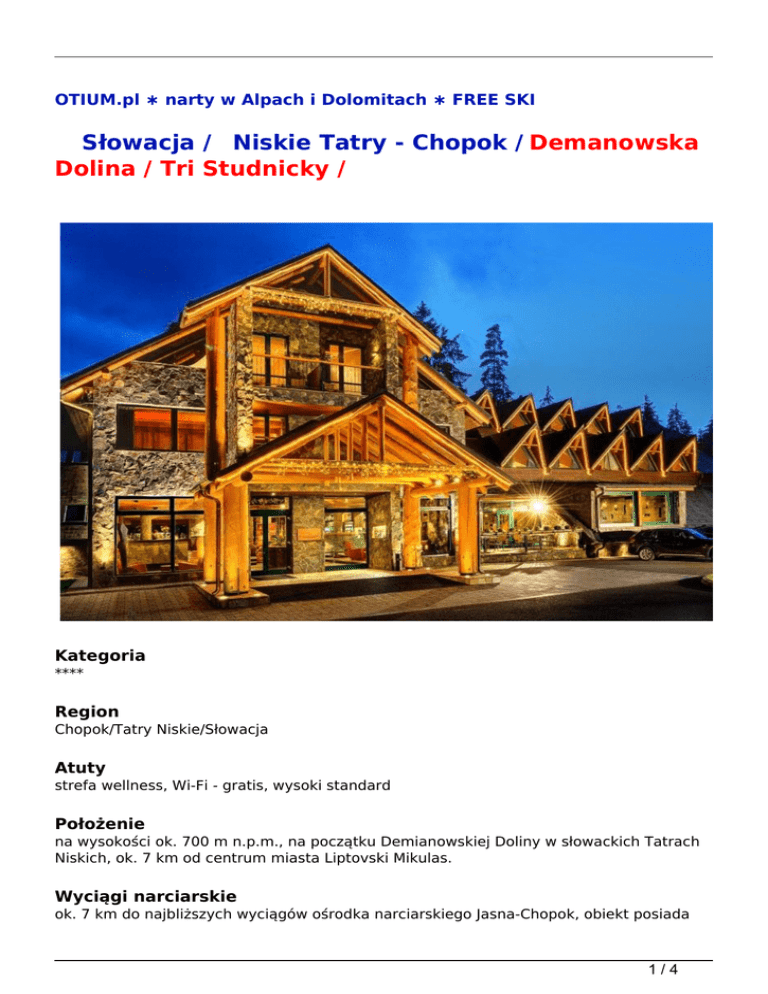 OTIUM.pl ∗ narty w Alpach i Dolomitach ∗ FREE SKI

Słowacja / Niskie Tatry - Chopok / Demanowska Dolina / Tri Studnicky /

Kategoria
****

Region
Chopok/Tatry Niskie/Słowacja

Atuty
strefa wellness, Wi-Fi - gratis, wysoki standard

Położenie
na wysokości ok. 700 m n.p.m., na początku Demianowskiej Doliny w słowackich Tatrach Niskich, ok. 7 km od centrum miasta Liptovski Mikulas.

Wyciągi narciarskie
ok. 7 km do najbliższych wyciągów ośrodka narciarskiego Jasna-Chopok, obiekt posiada

1 / 4